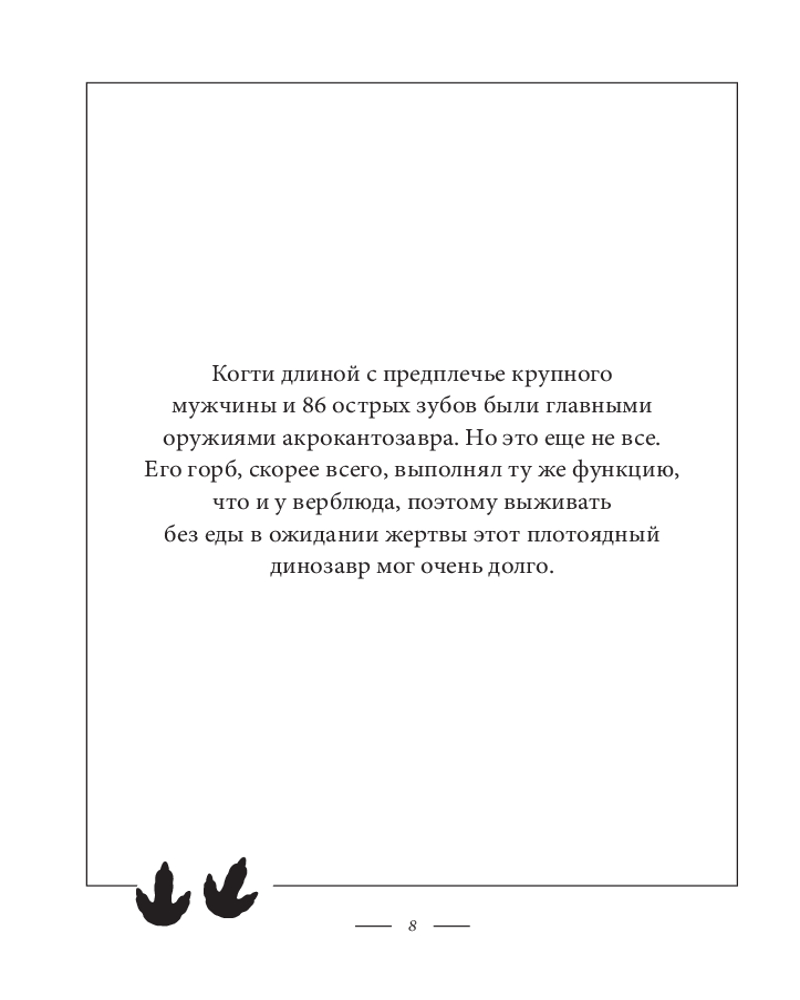 Когти длиной с предплечье крупного мужчины и 86 острых зубов были главными оружиями акрокантозавра. Но это еще не все. Его горб, скорее всего, выполнял ту же функцию, что и у верблюда, поэтому выживать без еды в ожидании жертвы этот плотоядный динозавр мог очень долго.

8